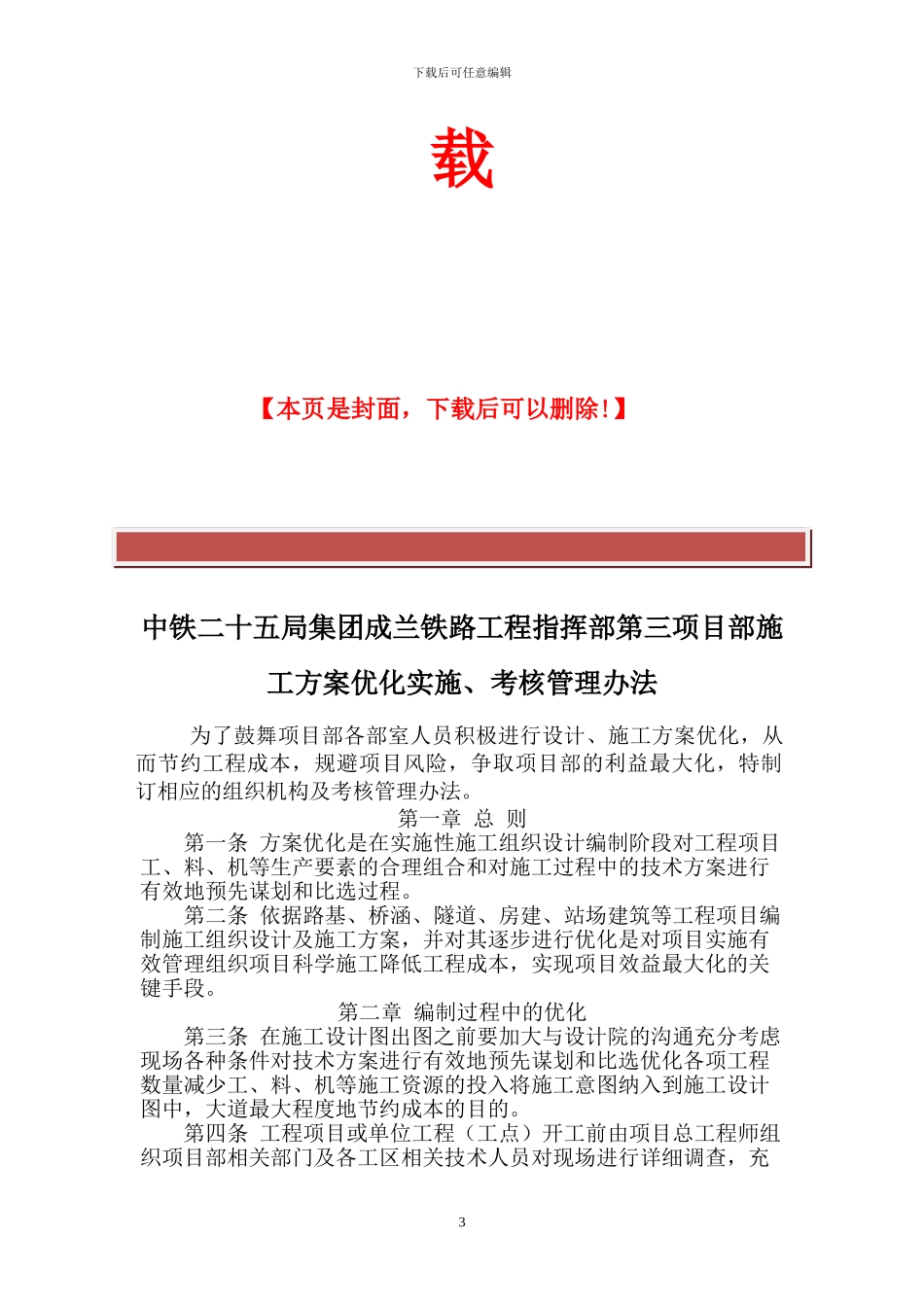 下载后可任意编辑

载

【本页是封面，下载后可以删除！】

中铁二十五局集团成兰铁路工程指挥部第三项目部施工方案优化实施、考核管理办法

为了鼓舞项目部各部室人员积极进行设计、施工方案优化，从而节约工程成本，规避项目风险，争取项目部的利益最大化，特制订相应的组织机构及考核管理办法。

第一章 总 则

第一条 方案优化是在实施性施工组织设计编制阶段对工程项目工、料、机等生产要素的合理组合和对施工过程中的技术方案进行有效地预先谋划和比选过程。

第二条 依据路基、桥涵、隧道、房建、站场建筑等工程项目编制施工组织设计及施工方案，并对其逐步进行优化是对项目实施有效管理组织项目科学施工降低工程成本，实现项目效益最大化的关键手段。

第二章 编制过程中的优化

第三条 在施工设计图出图之前要加大与设计院的沟通充分考虑现场各种条件对技术方案进行有效地预先谋划和比选优化各项工程数量减少工、料、机等施工资源的投入将施工意图纳入到施工设计图中，大道最大程度地节约成本的目的。

第四条 工程项目或单位工程（工点）开工前由项目总工程师组织项目部相关部门及各工区相关技术人员对现场进行详细调查，充

3